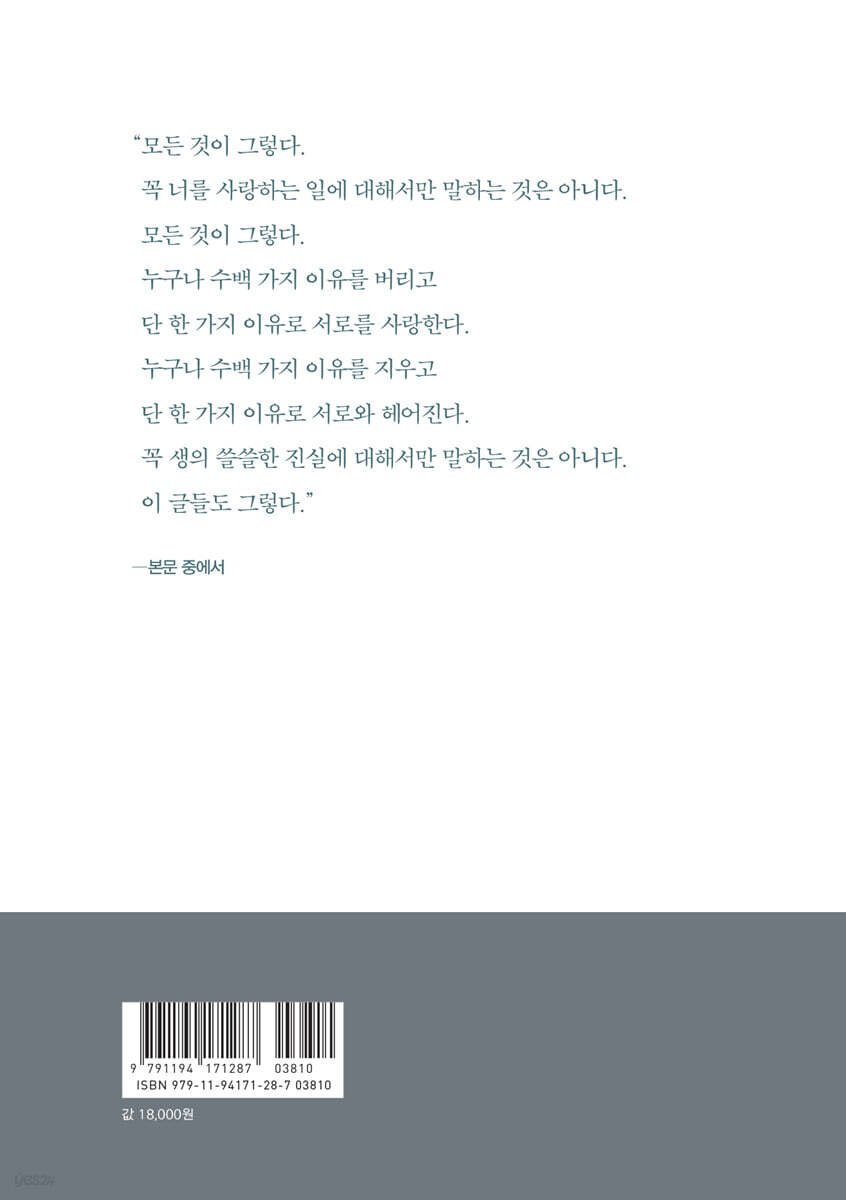 "모든 것이 그렇다.
꼭 너를 사랑하는 일에 대해서만 말하는 것은 아니다.
모든 것이 그렇다.
누구나 수백 가지 이유를 버리고
단 한 가지 이유로 서로를 사랑한다.
누구나 수백 가지 이유를 지우고
단 한 가지 이유로 서로와 헤어진다.
꼭 생의 쓸쓸한 진실에 대해서만 말하는 것은 아니다.
이 글들도 그렇다."

—본문 중에서

9 791194 171287 03810
ISBN 979-11-94171-28-7 03810

값 18,000원